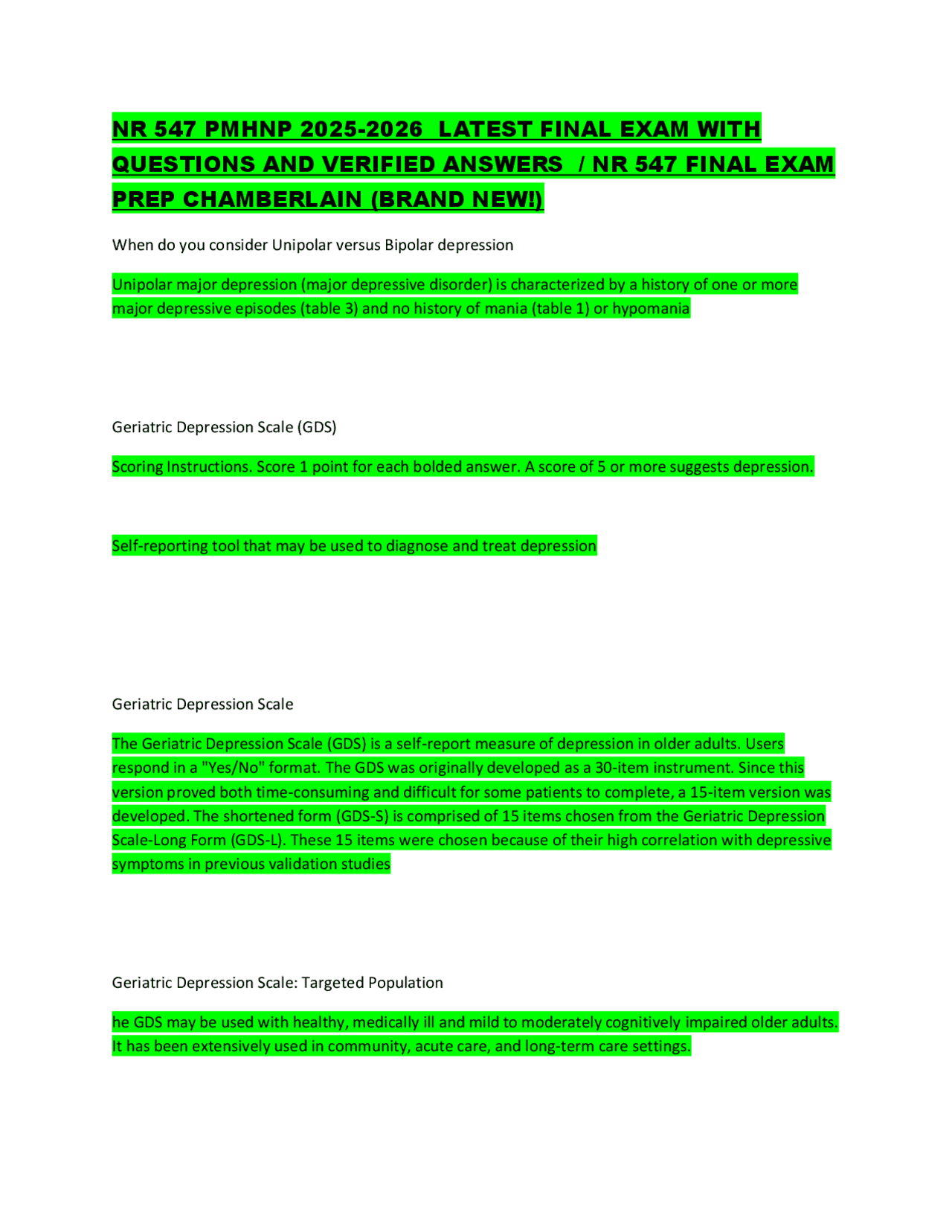 NR 547 PMHNP 2025-2026 LATEST FINAL EXAM WITH QUESTIONS AND VERIFIED ANSWERS / NR 547 FINAL EXAM PREP CHAMBERLAIN (BRAND NEW!)

When do you consider Unipolar versus Bipolar depression

Unipolar major depression (major depressive disorder) is characterized by a history of one or more major depressive episodes (table 3) and no history of mania (table 1) or hypomania

Geriatric Depression Scale (GDS)

Scoring Instructions. Score 1 point for each bolded answer. A score of 5 or more suggests depression.

Self-reporting tool that may be used to diagnose and treat depression

Geriatric Depression Scale

The Geriatric Depression Scale (GDS) is a self-report measure of depression in older adults. Users respond in a "Yes/No" format. The GDS was originally developed as a 30-item instrument. Since this version proved both time-consuming and difficult for some patients to complete, a 15-item version was developed. The shortened form (GDS-S) is comprised of 15 items chosen from the Geriatric Depression Scale-Long Form (GDS-L). These 15 items were chosen because of their high correlation with depressive symptoms in previous validation studies

Geriatric Depression Scale: Targeted Population

he GDS may be used with healthy, medically ill and mild to moderately cognitively impaired older adults. It has been extensively used in community, acute care, and long-term care settings.